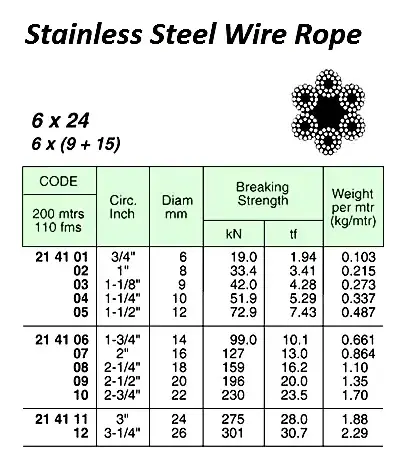 Stainless Steel Wire Rope

6 x 24
6 x (9 + 15)

| CODE 200 mtrs 110 fms | Circ. Inch | Diam mm | Breaking Strength kN | Breaking Strength tf | Weight per mtr (kg/mtr) |
|---|---|---|---|---|---|
| 21 41 01 | 3/4" | 6 | 19.0 | 1.94 | 0.103 |
| 02 | 1" | 8 | 33.4 | 3.41 | 0.215 |
| 03 | 1-1/8" | 9 | 42.0 | 4.28 | 0.273 |
| 04 | 1-1/4" | 10 | 51.9 | 5.29 | 0.337 |
| 05 | 1-1/2" | 12 | 72.9 | 7.43 | 0.487 |
| 21 41 06 | 1-3/4" | 14 | 99.0 | 10.1 | 0.661 |
| 07 | 2" | 16 | 127 | 13.0 | 0.864 |
| 08 | 2-1/4" | 18 | 159 | 16.2 | 1.10 |
| 09 | 2-1/2" | 20 | 196 | 20.0 | 1.35 |
| 10 | 2-3/4" | 22 | 230 | 23.5 | 1.70 |
| 21 41 11 | 3" | 24 | 275 | 28.0 | 1.88 |
| 12 | 3-1/4" | 26 | 301 | 30.7 | 2.29 |